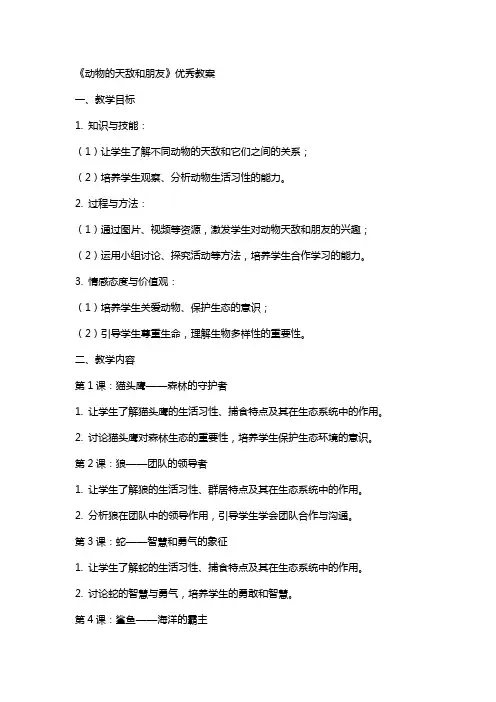 《动物的天敌和朋友》优秀教案

一、教学目标

1. 知识与技能：

（1）让学生了解不同动物的天敌和它们之间的关系；

（2）培养学生观察、分析动物生活习性的能力。

2. 过程与方法：

（1）通过图片、视频等资源，激发学生对动物天敌和朋友的兴趣；

（2）运用小组讨论、探究活动等方法，培养学生合作学习的能力。

3. 情感态度与价值观：

（1）培养学生关爱动物、保护生态的意识；

（2）引导学生尊重生命，理解生物多样性的重要性。

二、教学内容

第 1 课：猫头鹰——森林的守护者

1. 让学生了解猫头鹰的生活习性、捕食特点及其在生态系统中的作用。

2. 讨论猫头鹰对森林生态的重要性，培养学生保护生态环境的意识。

第 2 课：狼——团队的领导者

1. 让学生了解狼的生活习性、群居特点及其在生态系统中的作用。

2. 分析狼在团队中的领导作用，引导学生学会团队合作与沟通。

第 3 课：蛇——智慧和勇气的象征

1. 让学生了解蛇的生活习性、捕食特点及其在生态系统中的作用。

2. 讨论蛇的智慧与勇气，培养学生的勇敢和智慧。

第 4 课：鲨鱼——海洋的霸主